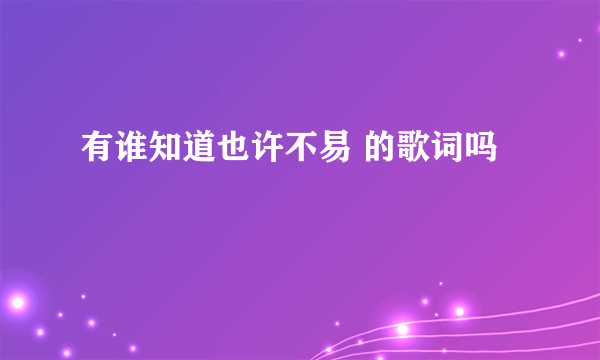 有谁知道也许不易 的歌词吗